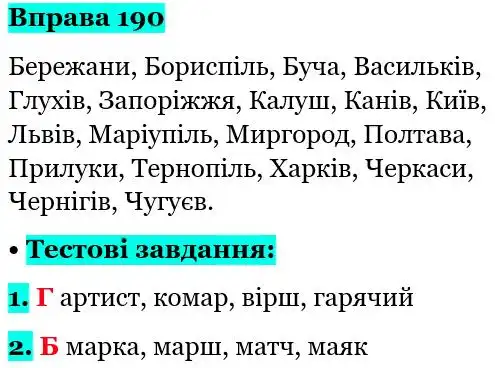 Вправа 190

Бережани, Бориспіль, Буча, Васильків, Глухів, Запоріжжя, Калуш, Канів, Київ, Львів, Маріупіль, Миргород, Полтава, Прилуки, Тернопіль, Харків, Черкаси, Чернігів, Чугуєв.

• Тестові завдання:

1. Г артист, комар, вірш, гарячий

2. Б марка, марш, матч, маяк